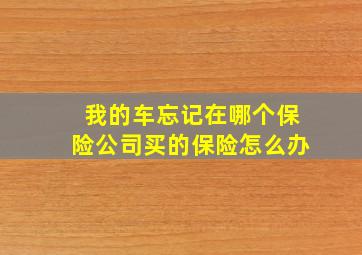 我的车忘记在哪个保险公司买的保险怎么办